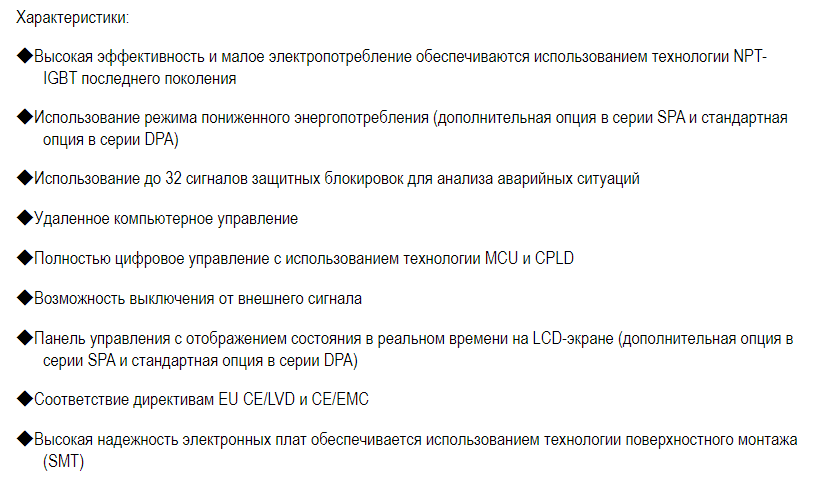 Характеристики:

◆Высокая эффективность и малое электропотребление обеспечиваются использованием технологии NPT-IGBT последнего поколения

◆Использование режима пониженного энергопотребления (дополнительная опция в серии SPA и стандартная опция в серии DPA)

◆Использование до 32 сигналов защитных блокировок для анализа аварийных ситуаций

◆Удаленное компьютерное управление

◆Полностью цифровое управление с использованием технологии MCU и CPLD

◆Возможность выключения от внешнего сигнала

◆Панель управления с отображением состояния в реальном времени на LCD-экране (дополнительная опция в серии SPA и стандартная опция в серии DPA)

◆Соответствие директивам EU CE/LVD и CE/EMC

◆Высокая надежность электронных плат обеспечивается использованием технологии поверхностного монтажа (SMT)